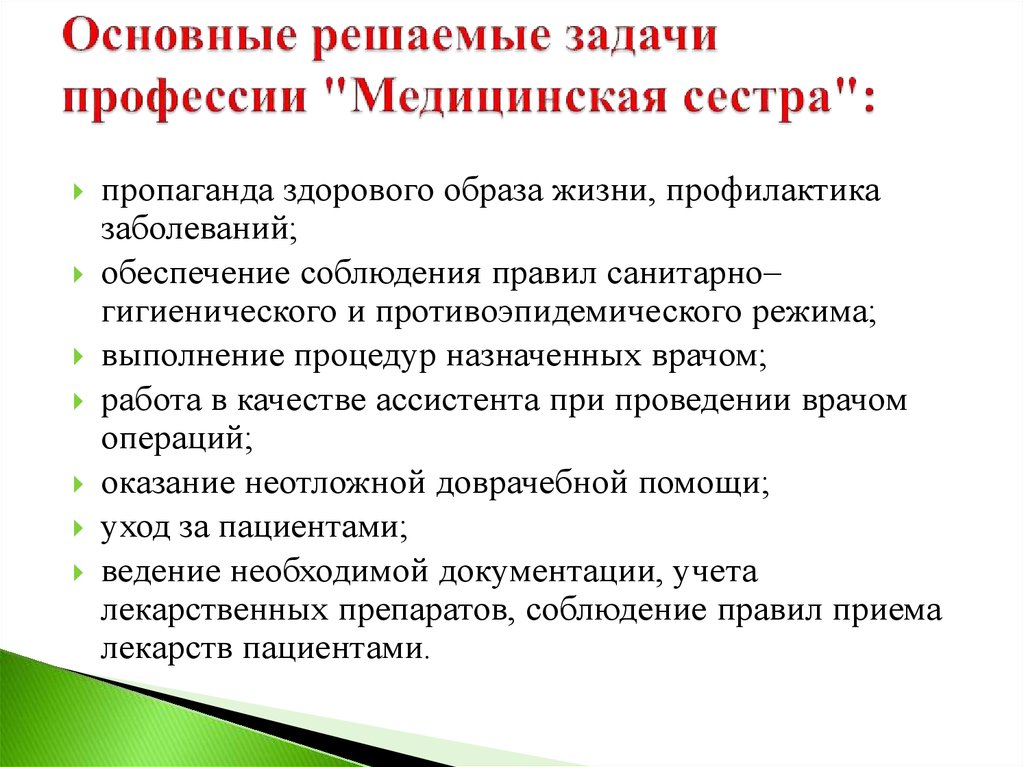 Основные решаемые задачи профессии "Медицинская сестра":

пропаганда здорового образа жизни, профилактика заболеваний;

обеспечение соблюдения правил санитарно–гигиенического и противоэпидемического режима;

выполнение процедур назначенных врачом;

работа в качестве ассистента при проведении врачом операций;

оказание неотложной доврачебной помощи;

уход за пациентами;

ведение необходимой документации, учета лекарственных препаратов, соблюдение правил приема лекарств пациентами.